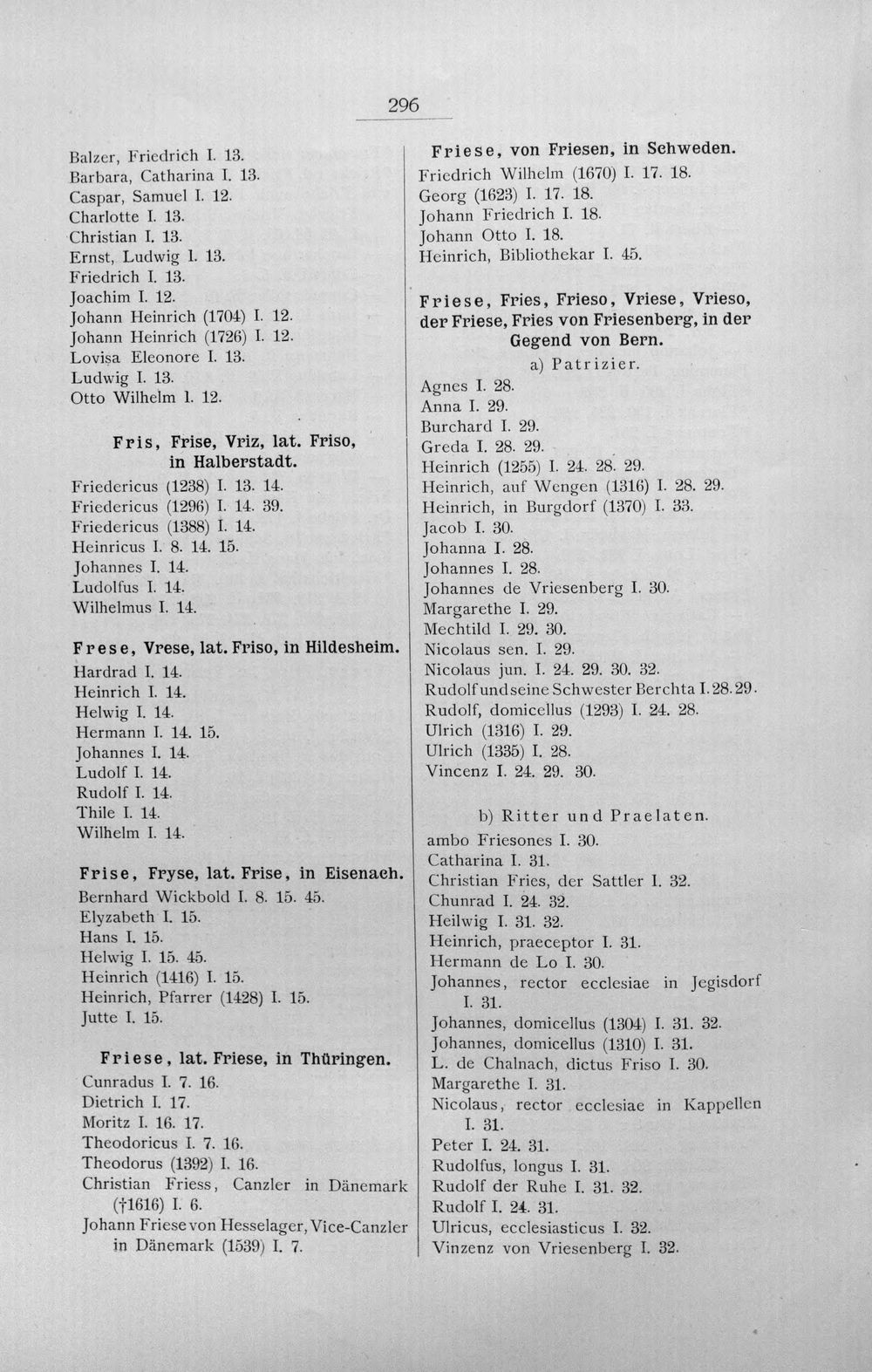 296

Balzer, Friedrich I. 13.
Barbara, Catharina I. 13.
Caspar, Samuel I. 12.
Charlotte I. 13.
Christian I. 13.
Ernst, Ludwig I. 13.
Friedrich I. 13.
Joachim I. 12.
Johann Heinrich (1704) I. 12.
Johann Heinrich (1726) I. 12.
Lovisa Eleonore I. 13.
Ludwig I. 13.
Otto Wilhelm I. 12.

Fris, Frise, Vriz, lat. Friso, in Halberstadt.
Friedericus (1238) I. 13. 14.
Friedericus (1296) I. 14. 39.
Friedericus (1388) I. 14.
Heinricus I. 8. 14. 15.
Johannes I. 14.
Ludolfus I. 14.
Wilhelmus I. 14.

Frese, Vrese, lat. Friso, in Hildesheim.
Hardrad I. 14.
Heinrich I. 14.
Helwig I. 14.
Hermann I. 14. 15.
Johannes I. 14.
Ludolf I. 14.
Rudolf I. 14.
Thile I. 14.
Wilhelm I. 14.

Frise, Fryse, lat. Frise, in Eisenach.
Bernhard Wickbold I. 8. 15. 45.
Elyzabeth I. 15.
Hans I. 15.
Helwig I. 15. 45.
Heinrich (1416) I. 15.
Heinrich, Pfarrer (1428) I. 15.
Jutte I. 15.

Friese, lat. Friese, in Thüringen.
Cunradus I. 7. 16.
Dietrich I. 17.
Moritz I. 16. 17.
Theodoricus I. 7. 16.
Theodorus (1392) I. 16.
Christian Friess, Canzler in Dänemark (†1616) I. 6.
Johann Friese von Hesselager, Vice-Canzler in Dänemark (1539) I. 7.

Friese, von Friesen, in Schweden.
Friedrich Wilhelm (1670) I. 17. 18.
Georg (1623) I. 17. 18.
Johann Friedrich I. 18.
Johann Otto I. 18.
Heinrich, Bibliothekar I. 45.

Friese, Fries, Frieso, Vriese, Vrieso, der Friese, Fries von Friesenberg, in der Gegend von Bern.
a) Patrizier.
Agnes I. 28.
Anna I. 29.
Burchard I. 29.
Greda I. 28. 29.
Heinrich (1255) I. 24. 28. 29.
Heinrich, auf Wengen (1316) I. 28. 29.
Heinrich, in Burgdorf (1370) I. 33.
Jacob I. 30.
Johanna I. 28.
Johannes I. 28.
Johannes de Vriesenberg I. 30.
Margarethe I. 29.
Mechtild I. 29. 30.
Nicolaus sen. I. 29.
Nicolaus jun. I. 24. 29. 30. 32.
Rudolf und seine Schwester Berchta I. 28. 29.
Rudolf, domicellus (1293) I. 24. 28.
Ulrich (1316) I. 29.
Ulrich (1335) I. 28.
Vincenz I. 24. 29. 30.

b) Ritter und Praelaten.
ambo Friesones I. 30.
Catharina I. 31.
Christian Fries, der Sattler I. 32.
Chunrad I. 24. 32.
Heilwig I. 31. 32.
Heinrich, praeceptor I. 31.
Hermann de Lo I. 30.
Johannes, rector ecclesiae in Jegisdorf I. 31.
Johannes, domicellus (1304) I. 31. 32.
Johannes, domicellus (1310) I. 31.
L. de Chalnach, dictus Friso I. 30.
Margarethe I. 31.
Nicolaus, rector ecclesiae in Kappellen I. 31.
Peter I. 24. 31.
Rudolfus, longus I. 31.
Rudolf der Ruhe I. 31. 32.
Rudolf I. 24. 31.
Ulricus, ecclesiasticus I. 32.
Vinzenz von Vriesenberg I. 32.